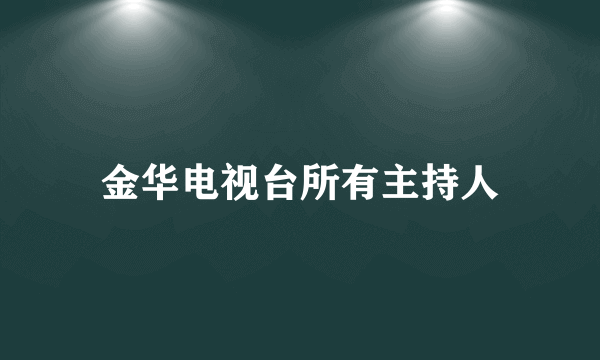 金华电视台所有主持人